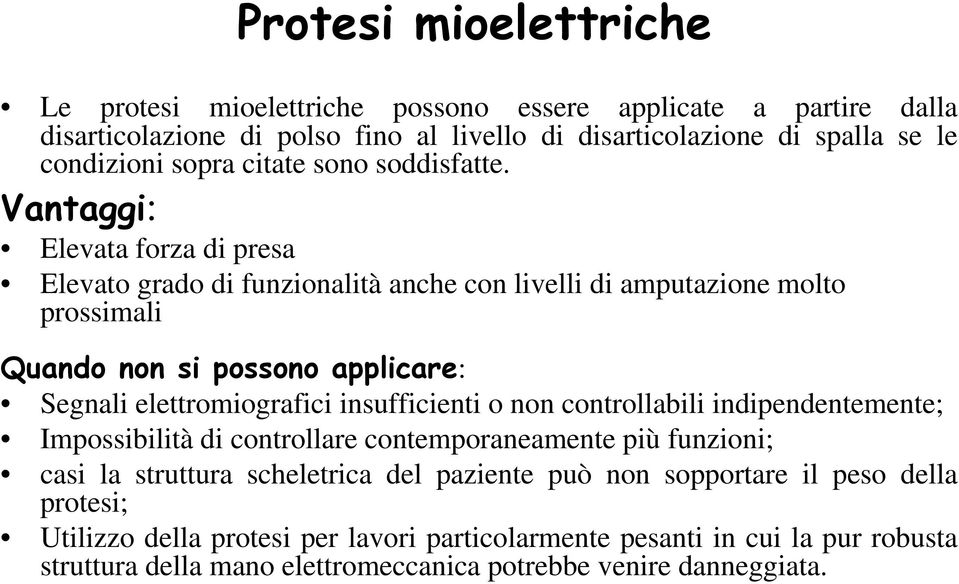 Protesi mioelettriche

• Le protesi mioelettriche possono essere applicate a partire dalla disarticolazione di polso fino al livello di disarticolazione di spalla se le condizioni sopra citate sono soddisfatte.

Vantaggi:

• Elevata forza di presa
• Elevato grado di funzionalità anche con livelli di amputazione molto prossimali

Quando non si possono applicare:

• Segnali elettromiografici insufficienti o non controllabili indipendentemente;
• Impossibilità di controllare contemporaneamente più funzioni;
• casi la struttura scheletrica del paziente può non sopportare il peso della protesi;
• Utilizzo della protesi per lavori particolarmente pesanti in cui la pur robusta struttura della mano elettromeccanica potrebbe venire danneggiata.